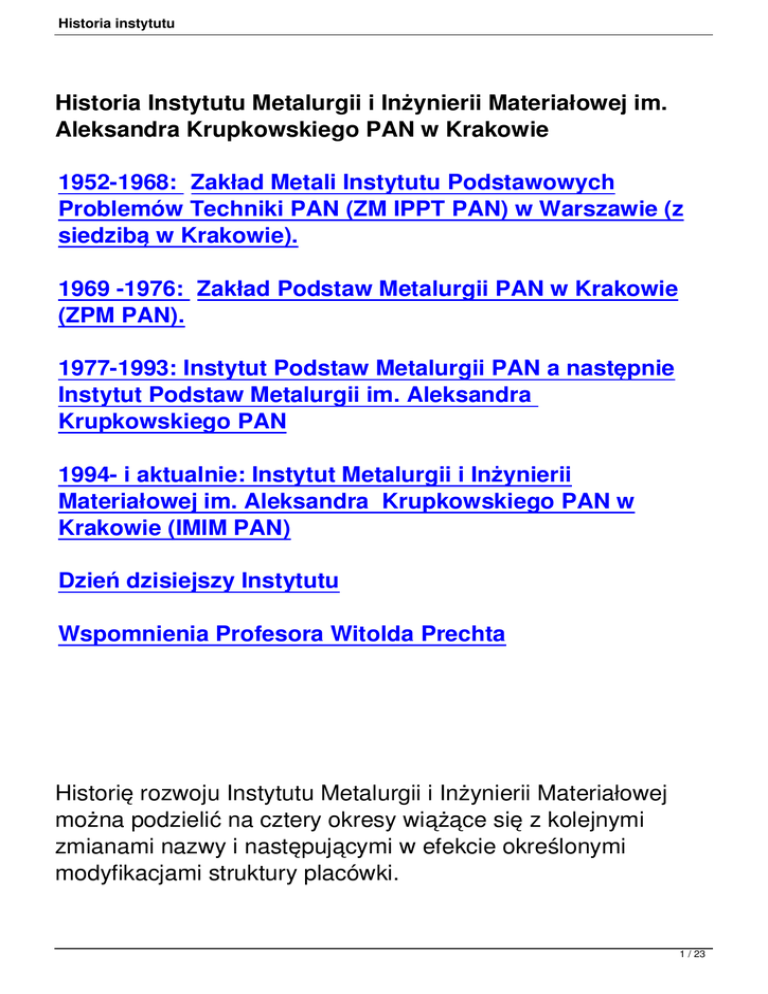 Historia instytutu

Historia Instytutu Metalurgii i Inżynierii Materiałowej im. Aleksandra Krupkowskiego PAN w Krakowie

1952-1968: Zakład Metali Instytutu Podstawowych Problemów Techniki PAN (ZM IPPT PAN) w Warszawie (z siedzibą w Krakowie).

1969 -1976: Zakład Podstaw Metalurgii PAN w Krakowie (ZPM PAN).

1977-1993: Instytut Podstaw Metalurgii PAN a następnie Instytut Podstaw Metalurgii im. Aleksandra Krupkowskiego PAN

1994- i aktualnie: Instytut Metalurgii i Inżynierii Materiałowej im. Aleksandra Krupkowskiego PAN w Krakowie (IMIM PAN)

Dzień dzisiejszy Instytutu

Wspomnienia Profesora Witolda Prechta

Historię rozwoju Instytutu Metalurgii i Inżynierii Materiałowej można podzielić na cztery okresy wiążące się z kolejnymi zmianami nazwy i następującymi w efekcie określonymi modyfikacjami struktury placówki.

1 / 23